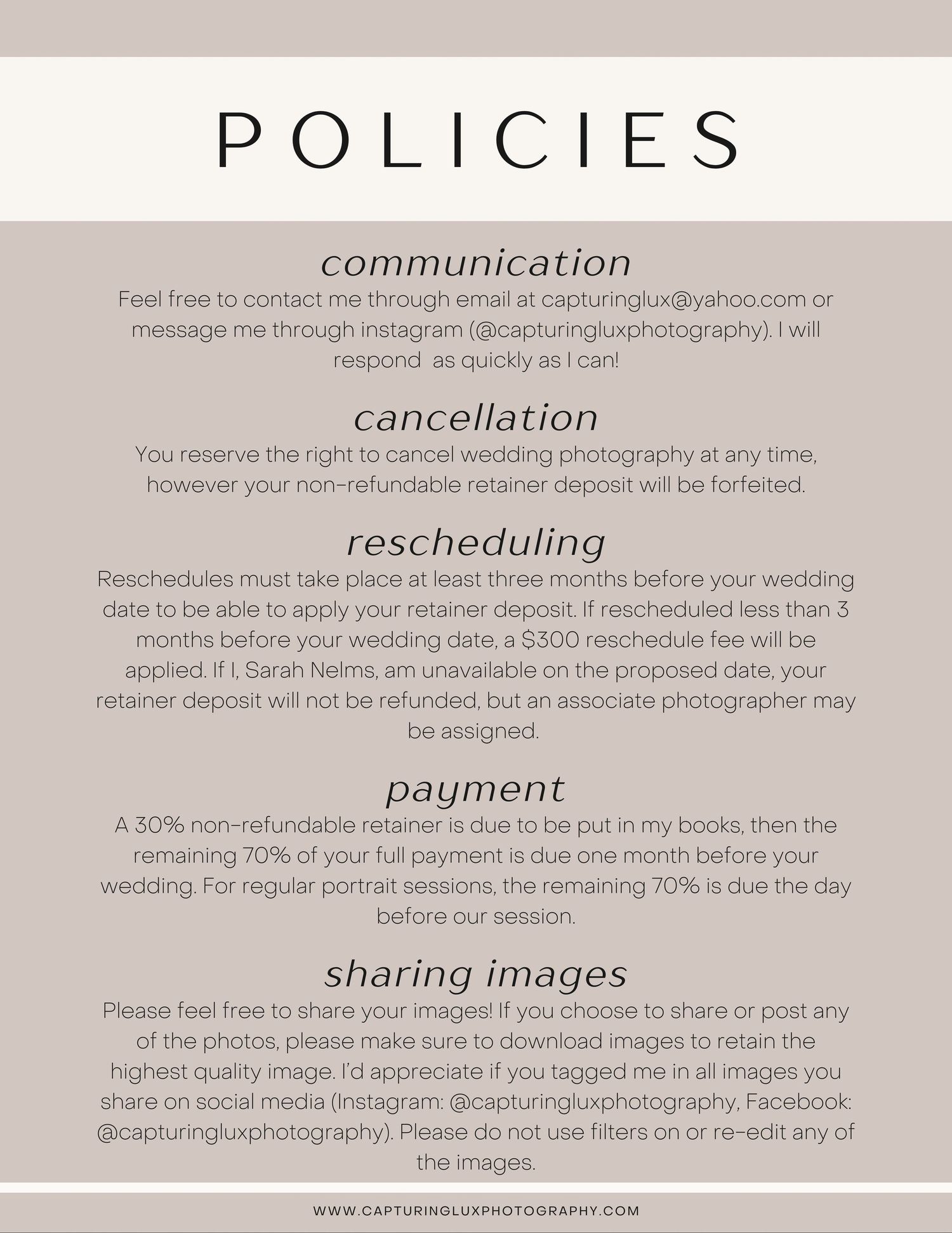 POLICIES

communication

Feel free to contact me through email at capturinglux@yahoo.com or message me through instagram (@capturingluxphotography). I will respond as quickly as I can!

cancellation

You reserve the right to cancel wedding photography at any time, however your non-refundable retainer deposit will be forfeited.

rescheduling

Reschedules must take place at least three months before your wedding date to be able to apply your retainer deposit. If rescheduled less than 3 months before your wedding date, a $300 reschedule fee will be applied. If I, Sarah Nelms, am unavailable on the proposed date, your retainer deposit will not be refunded, but an associate photographer may be assigned.

payment

A 30% non-refundable retainer is due to be put in my books, then the remaining 70% of your full payment is due one month before your wedding. For regular portrait sessions, the remaining 70% is due the day before our session.

sharing images

Please feel free to share your images! If you choose to share or post any of the photos, please make sure to download images to retain the highest quality image. I'd appreciate if you tagged me in all images you share on social media (Instagram: @capturingluxphotography, Facebook: @capturingluxphotography). Please do not use filters on or re-edit any of the images.

WWW.CAPTURINGLUXPHOTOGRAPHY.COM